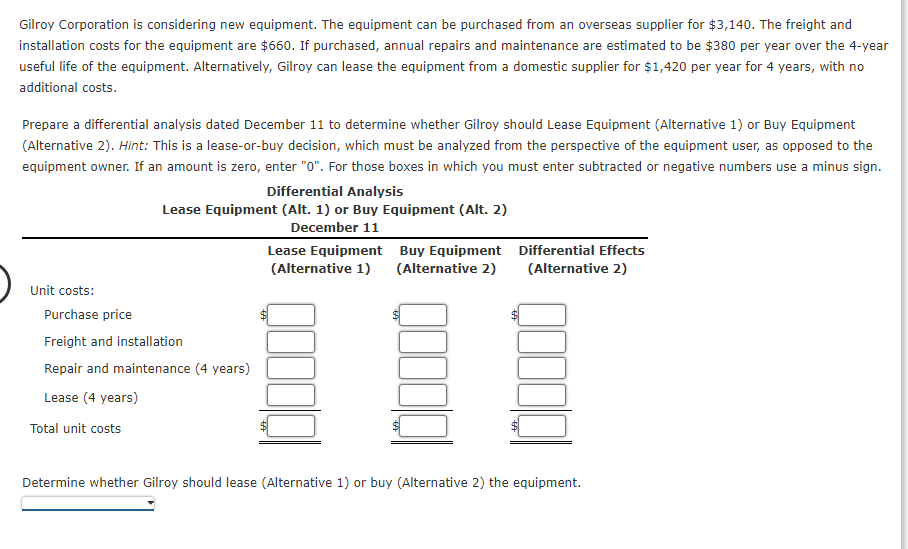 Gilroy Corporation is considering new equipment. The equipment can be purchased from an overseas supplier for \$3,140. The freight and installation costs for the equipment are \$660. If purchased, annual repairs and maintenance are estimated to be \$380 per year over the 4-year useful life of the equipment. Alternatively, Gilroy can lease the equipment from a domestic supplier for \$1,420 per year for 4 years, with no additional costs.

Prepare a differential analysis dated December 11 to determine whether Gilroy should Lease Equipment (Alternative 1) or Buy Equipment (Alternative 2). Hint: This is a lease-or-buy decision, which must be analyzed from the perspective of the equipment user, as opposed to the equipment owner. If an amount is zero, enter "0". For those boxes in which you must enter subtracted or negative numbers use a minus sign.

Differential Analysis
Lease Equipment (Alt. 1) or Buy Equipment (Alt. 2)
December 11

| | Lease Equipment (Alternative 1) | Buy Equipment (Alternative 2) | Differential Effects (Alternative 2) |
|---|---|---|---|
| Unit costs: | | | |
| Purchase price | \$ | \$ | \$ |
| Freight and installation | | | |
| Repair and maintenance (4 years) | | | |
| Lease (4 years) | | | |
| Total unit costs | \$ | \$ | \$ |

Determine whether Gilroy should lease (Alternative 1) or buy (Alternative 2) the equipment.